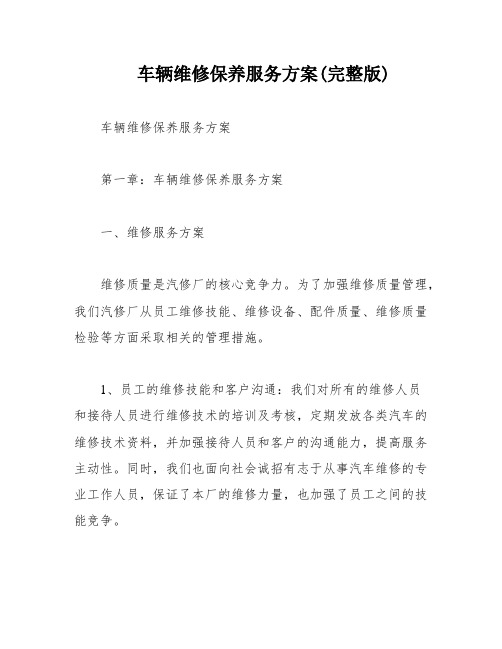 车辆维修保养服务方案(完整版)

车辆维修保养服务方案

第一章：车辆维修保养服务方案

一、维修服务方案

维修质量是汽修厂的核心竞争力。为了加强维修质量管理，我们汽修厂从员工维修技能、维修设备、配件质量、维修质量检验等方面采取相关的管理措施。

1、员工的维修技能和客户沟通：我们对所有的维修人员和接待人员进行维修技术的培训及考核，定期发放各类汽车的维修技术资料，并加强接待人员和客户的沟通能力，提高服务主动性。同时，我们也面向社会诚招有志于从事汽车维修的专业工作人员，保证了本厂的维修力量，也加强了员工之间的技能竞争。